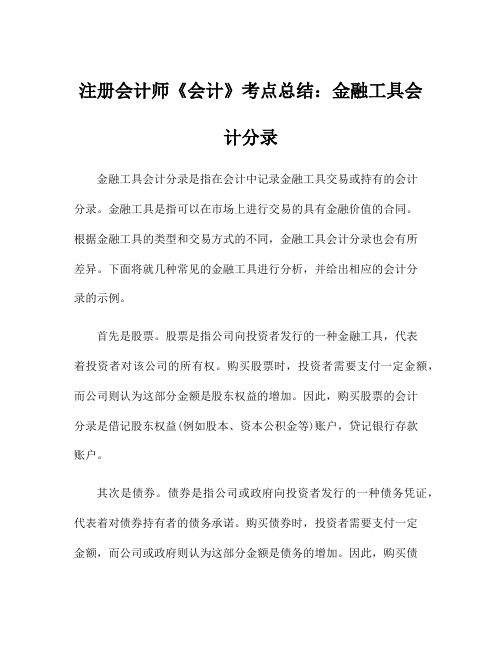 注册会计师《会计》考点总结：金融工具会计分录

金融工具会计分录是指在会计中记录金融工具交易或持有的会计分录。金融工具是指可以在市场上进行交易的具有金融价值的合同。根据金融工具的类型和交易方式的不同，金融工具会计分录也会有所差异。下面将就几种常见的金融工具进行分析，并给出相应的会计分录的示例。

首先是股票。股票是指公司向投资者发行的一种金融工具，代表着投资者对该公司的所有权。购买股票时，投资者需要支付一定金额，而公司则认为这部分金额是股东权益的增加。因此，购买股票的会计分录是借记股东权益(例如股本、资本公积金等)账户，贷记银行存款账户。

其次是债券。债券是指公司或政府向投资者发行的一种债务凭证，代表着对债券持有者的债务承诺。购买债券时，投资者需要支付一定金额，而公司或政府则认为这部分金额是债务的增加。因此，购买债